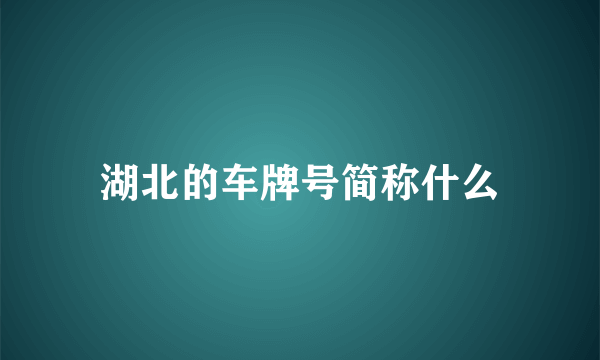 湖北的车牌号简称什么